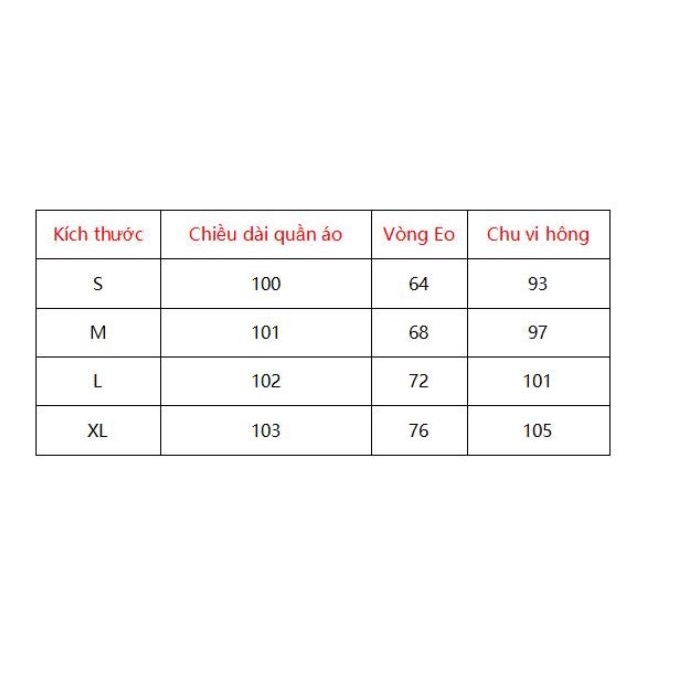 | Kích thước | Chiều dài quần áo | Vòng Eo | Chu vi hông |
|---|---|---|---|
| S | 100 | 64 | 93 |
| M | 101 | 68 | 97 |
| L | 102 | 72 | 101 |
| XL | 103 | 76 | 105 |